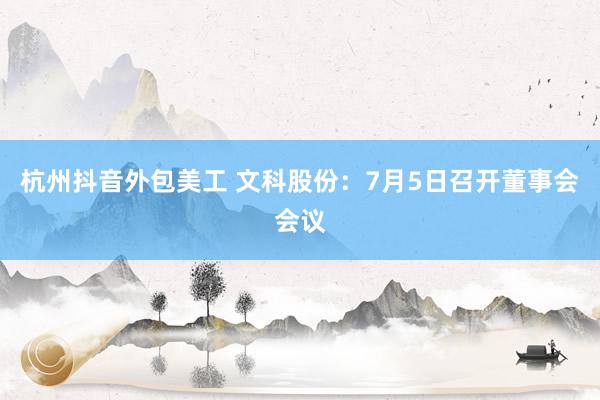 杭州抖音外包美工 文科股份：7月5日召开董事会会议